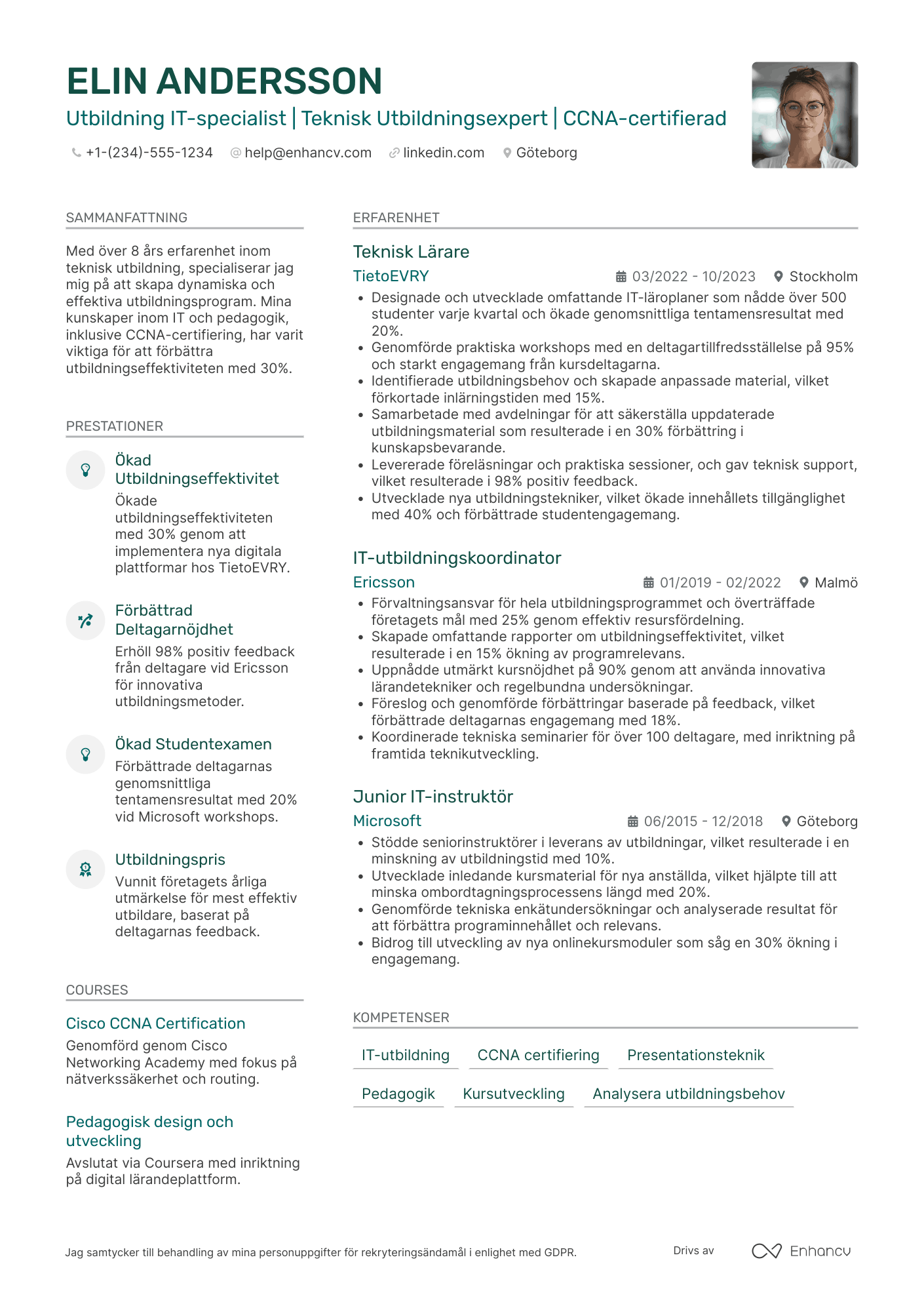 ELIN ANDERSSON

Utbildning IT-specialist | Teknisk Utbildningsexpert | CCNA-certifierad

+1-(234)-555-1234 help@enhancv.com linkedin.com Göteborg

SAMMANFATTNING

Med över 8 års erfarenhet inom teknisk utbildning, specialiserar jag mig på att skapa dynamiska och effektiva utbildningsprogram. Mina kunskaper inom IT och pedagogik, inklusive CCNA-certifiering, har varit viktiga för att förbättra utbildningseffektiviteten med 30%.

PRESTATIONER

Ökad Utbildningseffektivitet
Ökade utbildningseffektiviteten med 30% genom att implementera nya digitala plattformar hos TietoEVRY.

Förbättrad Deltagarnöjdhet
Erhöll 98% positiv feedback från deltagare vid Ericsson för innovativa utbildningsmetoder.

Ökad Studentexamen
Förbättrade deltagarnas genomsnittliga tentamensresultat med 20% vid Microsoft workshops.

Utbildningspris
Vunnit företagets årliga utmärkelse för mest effektiv utbildare, baserat på deltagarnas feedback.

COURSES

Cisco CCNA Certification
Genomförd genom Cisco Networking Academy med fokus på nätverkssäkerhet och routing.

Pedagogisk design och utveckling
Avslutat via Coursera med inriktning på digital lärandeplattform.

ERFARENHET

Teknisk Lärare
TietoEVRY 03/2022 - 10/2023 Stockholm
• Designade och utvecklade omfattande IT-läroplaner som nådde över 500 studenter varje kvartal och ökade genomsnittliga tentamensresultat med 20%.
• Genomförde praktiska workshops med en deltagartillfredsställelse på 95% och starkt engagemang från kursdeltagarna.
• Identifierade utbildningsbehov och skapade anpassade material, vilket förkortade inlärningstiden med 15%.
• Samarbetade med avdelningar för att säkerställa uppdaterade utbildningsmaterial som resulterade i en 30% förbättring i kunskapsbevarande.
• Levererade föreläsningar och praktiska sessioner, och gav teknisk support, vilket resulterade i 98% positiv feedback.
• Utvecklade nya utbildningstekniker, vilket ökade innehållets tillgänglighet med 40% och förbättrade studentengagemang.

IT-utbildningskoordinator
Ericsson 01/2019 - 02/2022 Malmö
• Förvaltningsansvar för hela utbildningsprogrammet och överträffade företagets mål med 25% genom effektiv resursfördelning.
• Skapade omfattande rapporter om utbildningseffektivitet, vilket resulterade i en 15% ökning av programrelevans.
• Uppnådde utmärkt kursnöjdhet på 90% genom att använda innovativa lärandetekniker och regelbundna undersökningar.
• Föreslog och genomförde förbättringar baserade på feedback, vilket förbättrade deltagarnas engagemang med 18%.
• Koordinerade tekniska seminarier för över 100 deltagare, med inriktning på framtida teknikutveckling.

Junior IT-instruktör
Microsoft 06/2015 - 12/2018 Göteborg
• Stödde seniorinstruktörer i leverans av utbildningar, vilket resulterade i en minskning av utbildningstid med 10%.
• Utvecklade inledande kursmaterial för nya anställda, vilket hjälpte till att minska ombordtagningsprocessens längd med 20%.
• Genomförde tekniska enkätundersökningar och analyserade resultat för att förbättra programinnehållet och relevans.
• Bidrog till utveckling av nya onlinekursmoduler som såg en 30% ökning i engagemang.

KOMPETENSER

IT-utbildning CCNA certifiering Presentationsteknik
Pedagogik Kursutveckling Analysera utbildningsbehov

Jag samtycker till behandling av mina personuppgifter för rekryteringsändamål i enlighet med GDPR.

Drivs av Enhancv